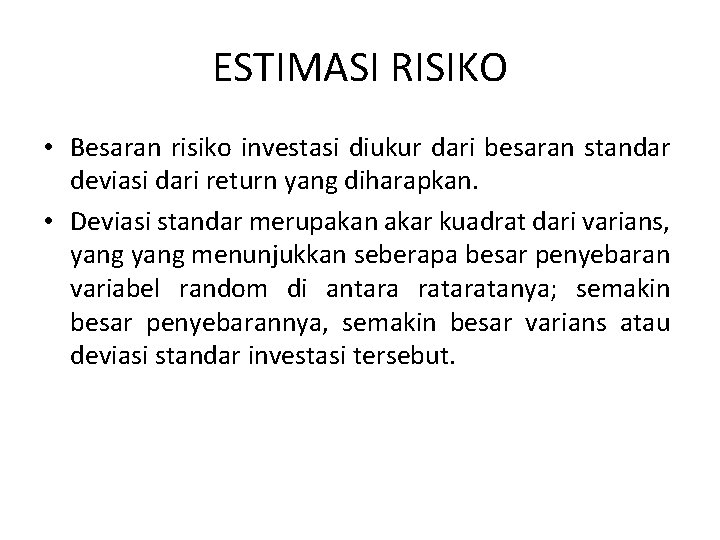 ESTIMASI RISIKO

• Besaran risiko investasi diukur dari besaran standar deviasi dari return yang diharapkan.

• Deviasi standar merupakan akar kuadrat dari varians, yang yang menunjukkan seberapa besar penyebaran variabel random di antara rataratanya; semakin besar penyebarannya, semakin besar varians atau deviasi standar investasi tersebut.